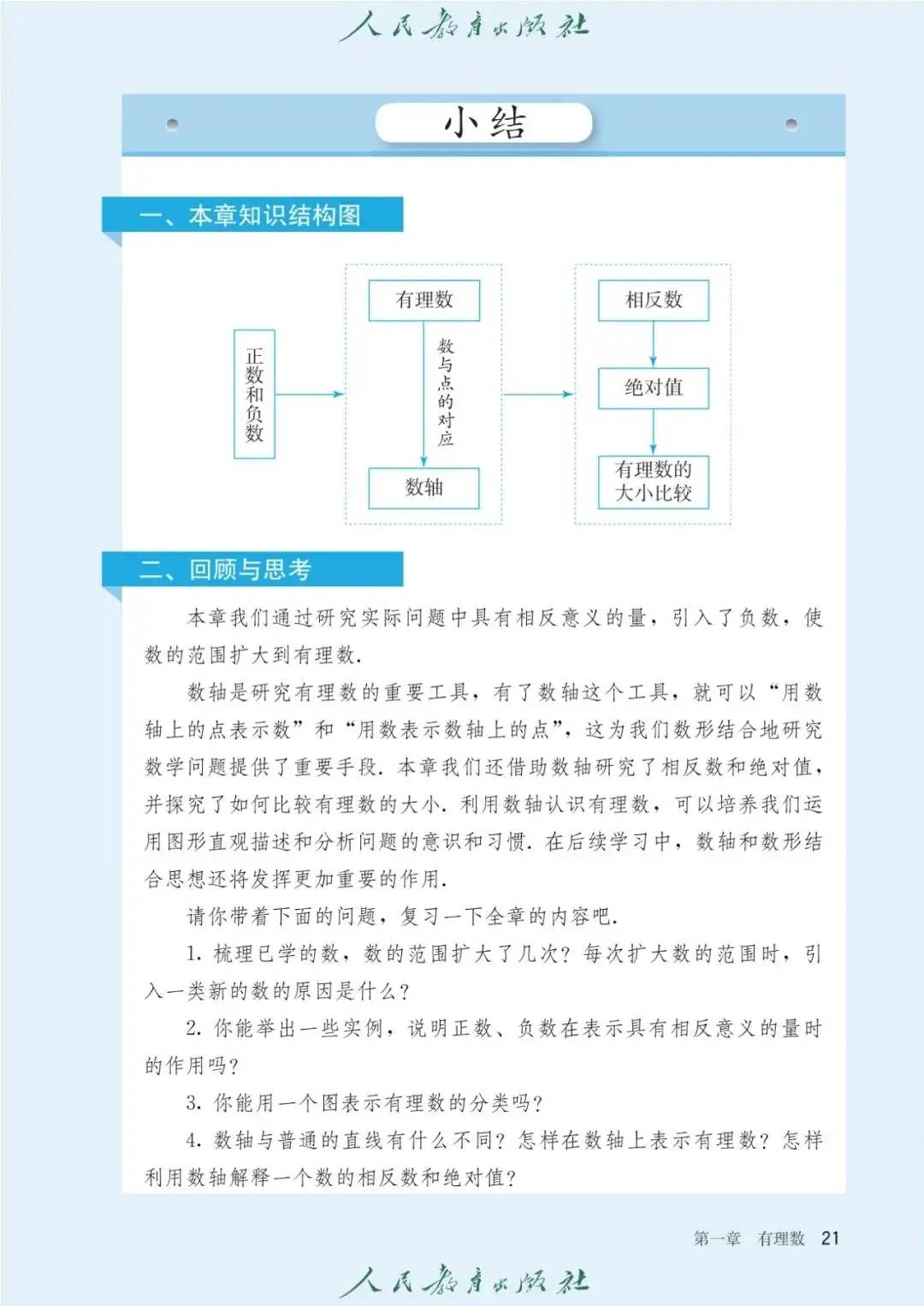 人民教育出版社

小结

一、本章知识结构图

正数和负数

有理数

数与点的对应

数轴

相反数

绝对值

有理数的大小比较

二、回顾与思考

本章我们通过研究实际问题中具有相反意义的量，引入了负数，使数的范围扩大到有理数.

数轴是研究有理数的重要工具，有了数轴这个工具，就可以“用数轴上的点表示数”和“用数表示数轴上的点”，这为我们数形结合地研究数学问题提供了重要手段. 本章我们还借助数轴研究了相反数和绝对值，并探究了如何比较有理数的大小. 利用数轴认识有理数，可以培养我们运用图形直观描述和分析问题的意识和习惯. 在后续学习中，数轴和数形结合思想还将发挥更加重要的作用.

请你带着下面的问题，复习一下全章的内容吧.

1. 梳理已学的数，数的范围扩大了几次？每次扩大数的范围时，引入一类新的数的原因是什么？

2. 你能举出一些实例，说明正数、负数在表示具有相反意义的量时的作用吗？

3. 你能用一个图表示有理数的分类吗？

4. 数轴与普通的直线有什么不同？怎样在数轴上表示有理数？怎样利用数轴解释一个数的相反数和绝对值？

第一章 有理数 21

人民教育出版社